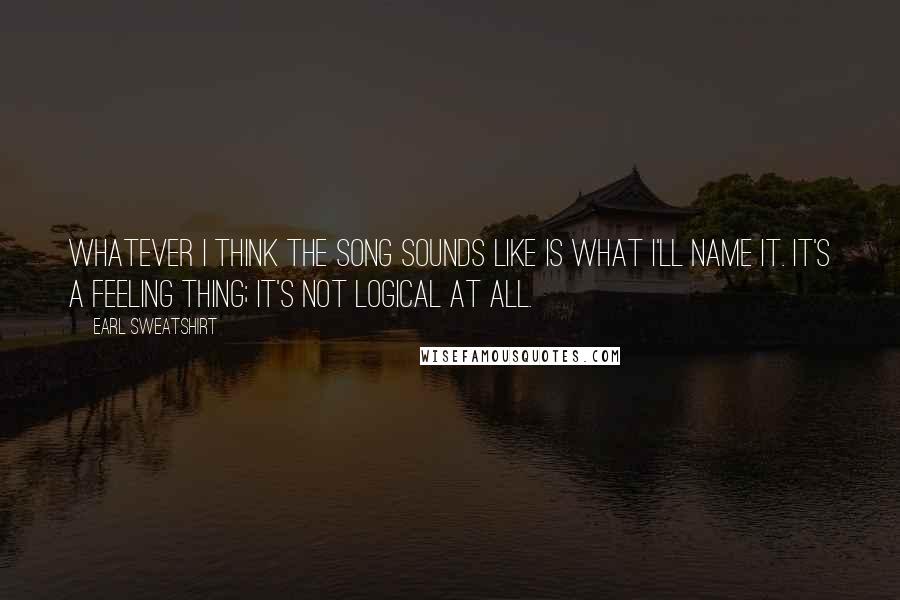 WHATEVER I THINK THE SONG SOUNDS LIKE IS WHAT I'LL NAME IT. IT'S A FEELING THING; IT'S NOT LOGICAL AT ALL.

EARL SWEATSHIRT

WISEFAMOUSQUOTES.COM